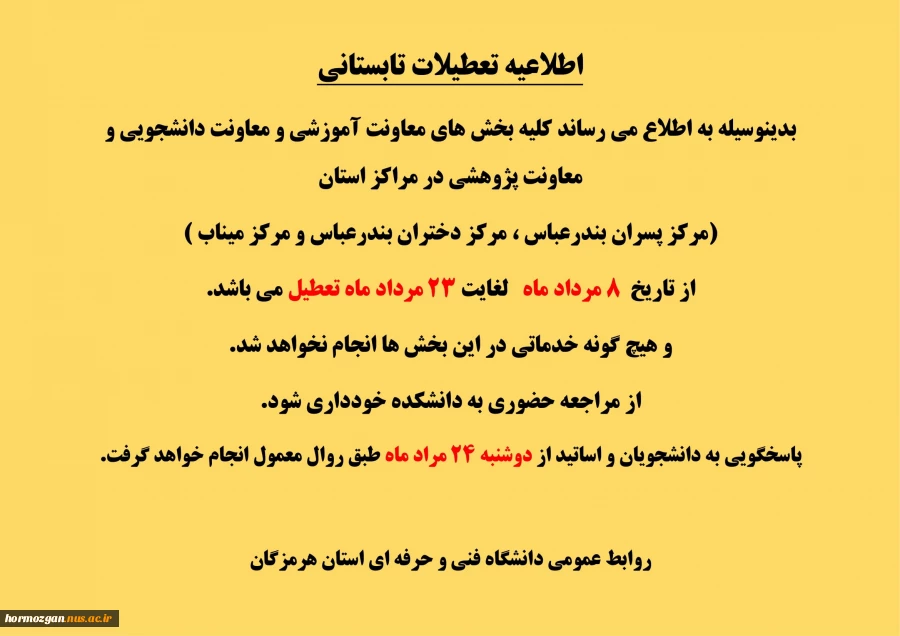 اطلاعیه تعطیلات تابستانی

بدینوسیله به اطلاع می رساند کلیه بخش های معاونت آموزشی و معاونت دانشجویی و معاونت پژوهشی در مراکز استان

(مرکز پسران بندرعباس ، مرکز دختران بندرعباس و مرکز میناب )

از تاریخ ۸ مرداد ماه لغایت ۲۳ مرداد ماه تعطیل می باشد.

و هیچ گونه خدماتی در این بخش ها انجام نخواهد شد.

از مراجعه حضوری به دانشکده خودداری شود.

پاسخگویی به دانشجویان و اساتید از دوشنبه ۲۴ مراد ماه طبق روال معمول انجام خواهد گرفت.

روابط عمومی دانشگاه فنی و حرفه ای استان هرمزگان

hormozgan.nus.ac.ir